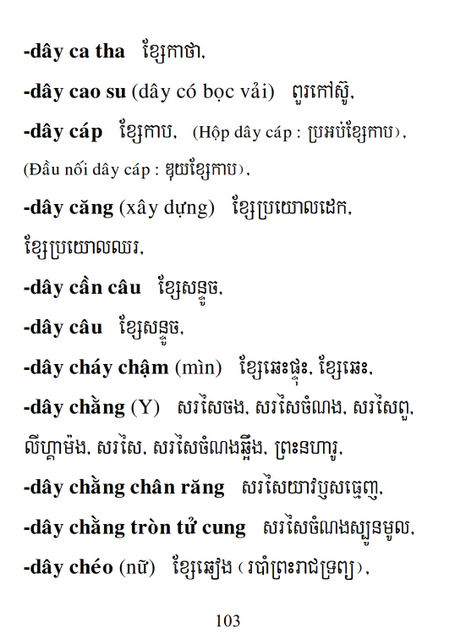 -dây ca tha ខ្សែកាថា.

-dây cao su (dây có bọc vải) ពួរកៅស៊ូ.

-dây cáp ខ្សែកាប. (Hộp dây cáp : ប្រអប់ខ្សែកាប).

(Đầu nối dây cáp : ឌុយខ្សែកាប).

-dây căng (xây dựng) ខ្សែប្រយោលដេក. ខ្សែប្រយោលឈរ.

-dây cần câu ខ្សែសន្ទូច.

-dây câu ខ្សែសន្ទូច.

-dây cháy chậm (mìn) ខ្សែឆេះផ្ទុះ. ខ្សែឆេះ.

-dây chằng (Y) សរសៃចង. សរសៃចំណង. សរសៃពួ. លីហ្គាម៉ង់. សរសៃ. សរសៃចំណងឆ្អឹង. ព្រះនហារូ.

-dây chằng chân răng សរសៃយារឫសធ្មេញ.

-dây chằng tròn tử cung សរសៃចំណងស្បូនមូល.

-dây chéo (nữ) ខ្សែឆៀង (របាំព្រះរាជទ្រព្យ).

103